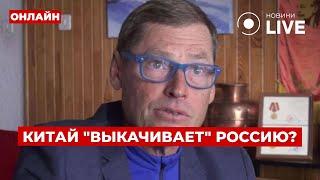 ОНЛАЙН

НОВИНИ LIVE

КИТАЙ "ВЫКАЧИВАЕТ" РОССИЮ?